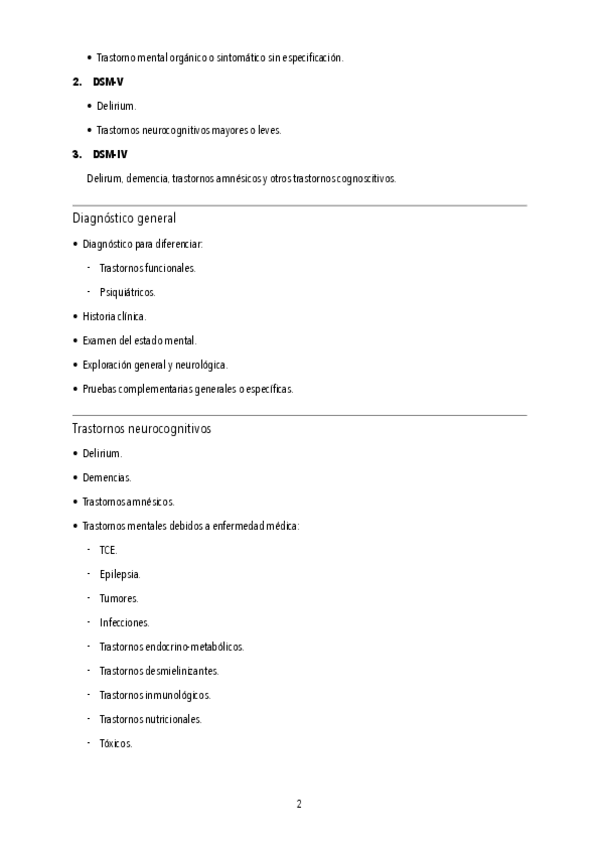 • Trastorno mental orgánico o sintomático sin especificación.

2. DSM-V

• Delirium.

• Trastornos neurocognitivos mayores o leves.

3. DSM-IV

Delirum, demencia, trastornos amnésicos y otros trastornos cognoscitivos.

Diagnóstico general

• Diagnóstico para diferenciar:

- Trastornos funcionales.

- Psiquiátricos.

• Historia clínica.

• Examen del estado mental.

• Exploración general y neurológica.

• Pruebas complementarias generales o específicas.

Trastornos neurocognitivos

• Delirium.

• Demencias.

• Trastornos amnésicos.

• Trastornos mentales debidos a enfermedad médica:

- TCE.

- Epilepsia.

- Tumores.

- Infecciones.

- Trastornos endocrino-metabólicos.

- Trastornos desmielinizantes.

- Trastornos inmunológicos.

- Trastornos nutricionales.

- Tóxicos.

2